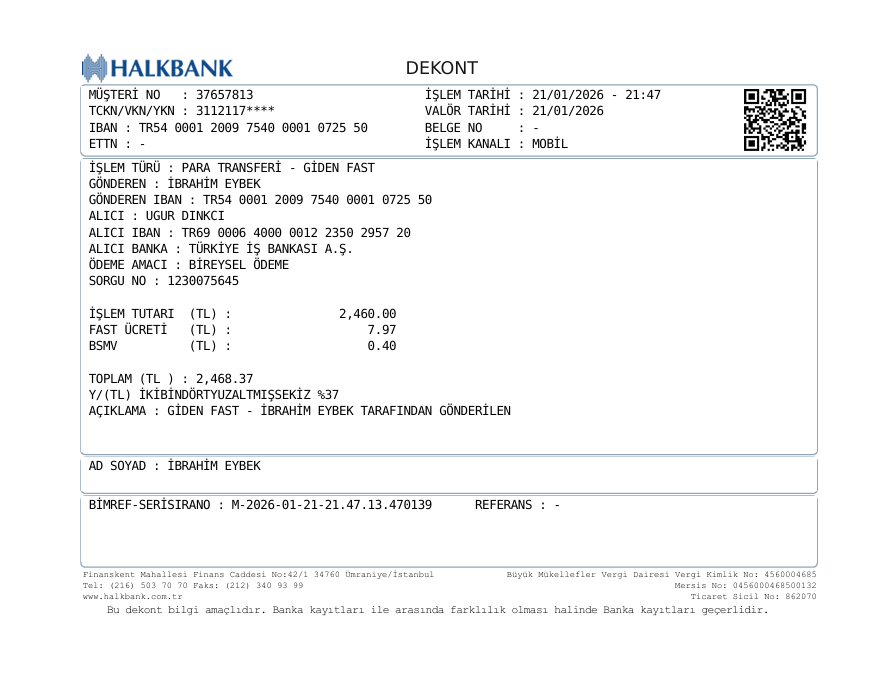 HALKBANK

DEKONT

MÜŞTERİ NO : 37657813
TCKN/VKN/YKN : 3112117****
IBAN : TR54 0001 2009 7540 0001 0725 50
ETTN : -

İŞLEM TARİHİ : 21/01/2026 - 21:47
VALÖR TARİHİ : 21/01/2026
BELGE NO : -
İŞLEM KANALI : MOBİL

İŞLEM TÜRÜ : PARA TRANSFERİ - GİDEN FAST
GÖNDEREN : İBRAHİM EYBEK
GÖNDEREN IBAN : TR54 0001 2009 7540 0001 0725 50
ALICI : UGUR DINKCI
ALICI IBAN : TR69 0006 4000 0012 2350 2957 20
ALICI BANKA : TÜRKİYE İŞ BANKASI A.Ş.
ÖDEME AMACI : BİREYSEL ÖDEME
SORGU NO : 1230075645

İŞLEM TUTARI (TL) : 2,460.00
FAST ÜCRETİ (TL) : 7.97
BSMV (TL) : 0.40

TOPLAM (TL ) : 2,468.37
Y/(TL) İKİBİNDÖRTYUZALTMIŞSEKİZ %37
AÇIKLAMA : GİDEN FAST - İBRAHİM EYBEK TARAFINDAN GÖNDERİLEN

AD SOYAD : İBRAHİM EYBEK

BİMREF-SERİSIRANO : M-2026-01-21-21.47.13.470139 REFERANS : -

Finanskent Mahallesi Finans Caddesi No:42/1 34760 Ümraniye/İstanbul
Tel: (216) 503 70 70 Faks: (212) 340 93 99
www.halkbank.com.tr

Büyük Mükellefler Vergi Dairesi Vergi Kimlik No: 4560004685
Mersis No: 0456000468500132
Ticaret Sicil No: 862070

Bu dekont bilgi amaçlıdır. Banka kayıtları ile arasında farklılık olması halinde Banka kayıtları geçerlidir.